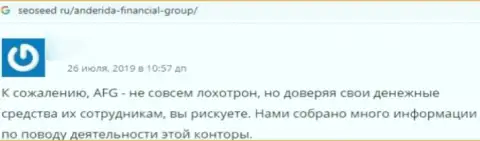 G seoseed ru/anderida-financial-group/

26 июля, 2019 в 10:57 дп

К сожалению, AFG - не совсем лохотрон, но доверяя свои денежные средства их сотрудникам, вы рискуете. Нами собрано много информации по поводу деятельности этой конторы.